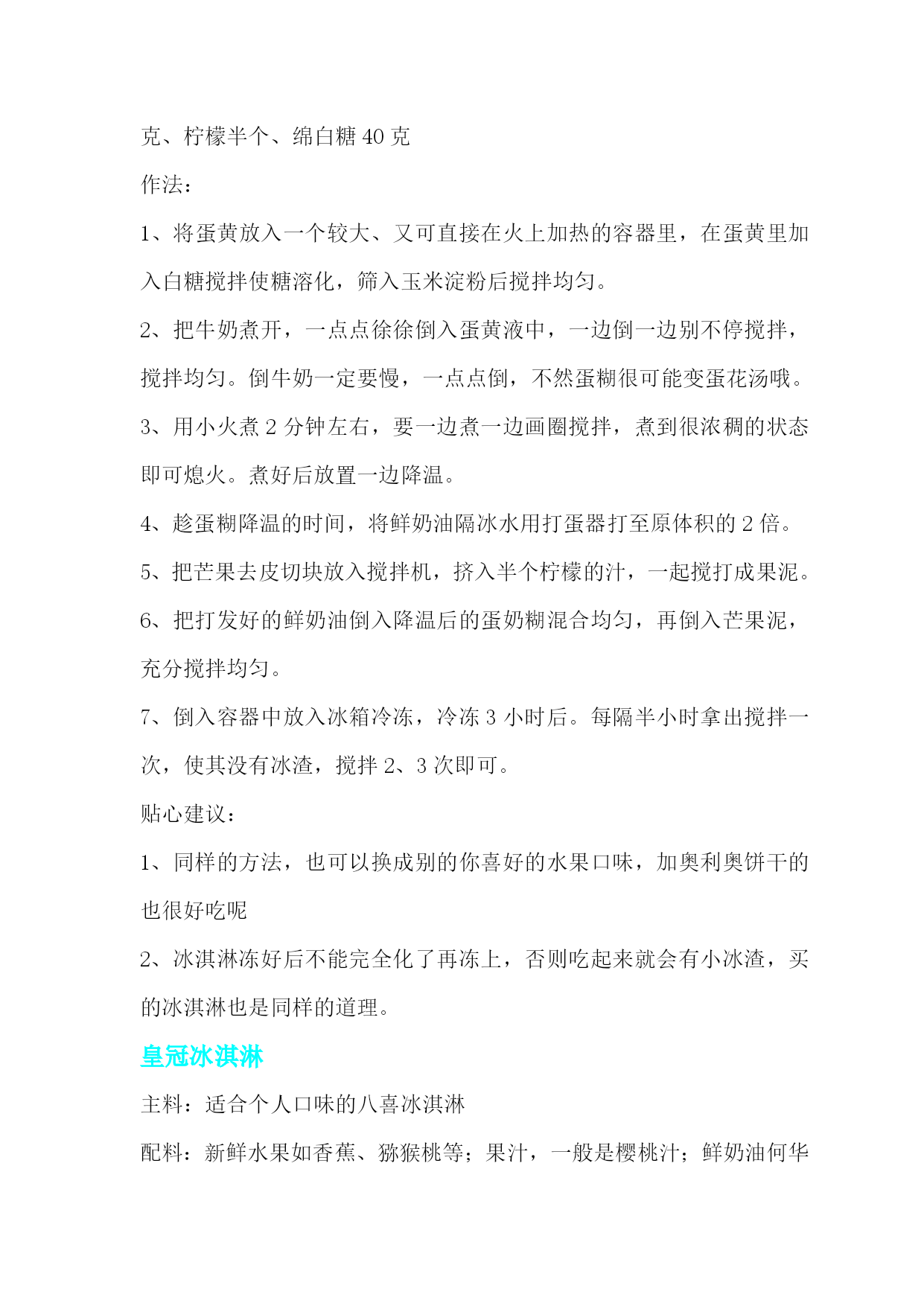 克、柠檬半个、绵白糖 40 克

作法：

1、将蛋黄放入一个较大、又可直接在火上加热的容器里，在蛋黄里加入白糖搅拌使糖溶化，筛入玉米淀粉后搅拌均匀。

2、把牛奶煮开，一点点徐徐倒入蛋黄液中，一边倒一边别不停搅拌，搅拌均匀。倒牛奶一定要慢，一点点倒，不然蛋糊很可能变蛋花汤哦。

3、用小火煮 2 分钟左右，要一边煮一边画圈搅拌，煮到很浓稠的状态即可熄火。煮好后放置一边降温。

4、趁蛋糊降温的时间，将鲜奶油隔冰水用打蛋器打至原体积的 2 倍。

5、把芒果去皮切块放入搅拌机，挤入半个柠檬的汁，一起搅打成果泥。

6、把打发好的鲜奶油倒入降温后的蛋奶糊混合均匀，再倒入芒果泥，充分搅拌均匀。

7、倒入容器中放入冰箱冷冻，冷冻 3 小时后。每隔半小时拿出搅拌一次，使其没有冰渣，搅拌 2、3 次即可。

贴心建议：

1、同样的方法，也可以换成别的你喜好的水果口味，加奥利奥饼干的也很好吃呢

2、冰淇淋冻好后不能完全化了再冻上，否则吃起来就会有小冰渣，买的冰淇淋也是同样的道理。

皇冠冰淇淋

主料：适合个人口味的八喜冰淇淋

配料：新鲜水果如香蕉、猕猴桃等；果汁，一般是樱桃汁；鲜奶油何华